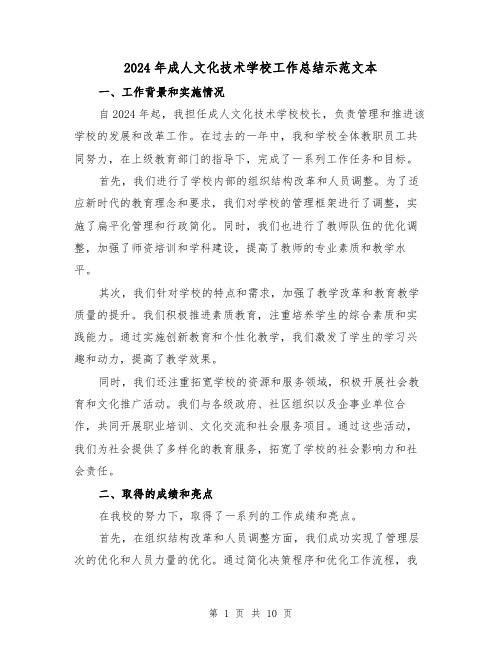 2024年成人文化技术学校工作总结示范文本

一、工作背景和实施情况

自2024年起，我担任成人文化技术学校校长，负责管理和推进该学校的发展和改革工作。在过去的一年中，我和学校全体教职员工共同努力，在上级教育部门的指导下，完成了一系列工作任务和目标。

首先，我们进行了学校内部的组织结构改革和人员调整。为了适应新时代的教育理念和要求，我们对学校的管理框架进行了调整，实施了扁平化管理和行政简化。同时，我们也进行了教师队伍的优化调整，加强了师资培训和学科建设，提高了教师的专业素质和教学水平。

其次，我们针对学校的特点和需求，加强了教学改革和教育教学质量的提升。我们积极推进素质教育，注重培养学生的综合素质和实践能力。通过实施创新教育和个性化教学，我们激发了学生的学习兴趣和动力，提高了教学效果。

同时，我们还注重拓宽学校的资源和服务领域，积极开展社会教育和文化推广活动。我们与各级政府、社区组织以及企事业单位合作，共同开展职业培训、文化交流和社会服务项目。通过这些活动，我们为社会提供了多样化的教育服务，拓宽了学校的社会影响力和社会责任。

二、取得的成绩和亮点

在我校的努力下，取得了一系列的工作成绩和亮点。

首先，在组织结构改革和人员调整方面，我们成功实现了管理层次的优化和人员力量的优化。通过简化决策程序和优化工作流程，我

第 1 页 共 10 页